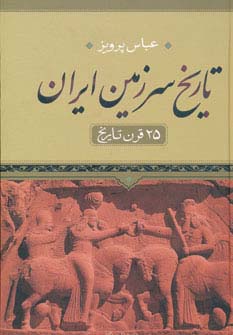 عباس پرویز

تاریخ سرزمین ایران

۲۵ قرن تاریخ